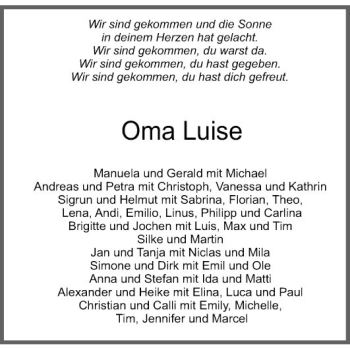 Wir sind gekommen und die Sonne
in deinem Herzen hat gelacht.
Wir sind gekommen, du warst da.
Wir sind gekommen, du hast gegeben.
Wir sind gekommen, du hast dich gefreut.

Oma Luise

Manuela und Gerald mit Michael
Andreas und Petra mit Christoph, Vanessa und Kathrin
Sigrun und Helmut mit Sabrina, Florian, Theo,
Lena, Andi, Emilio, Linus, Philipp und Carlina
Brigitte und Jochen mit Luis, Max und Tim
Silke und Martin
Jan und Tanja mit Niclas und Mila
Simone und Dirk mit Emil und Ole
Anna und Stefan mit Ida und Matti
Alexander und Heike mit Elina, Luca und Paul
Christian und Calli mit Emily, Michelle,
Tim, Jennifer und Marcel